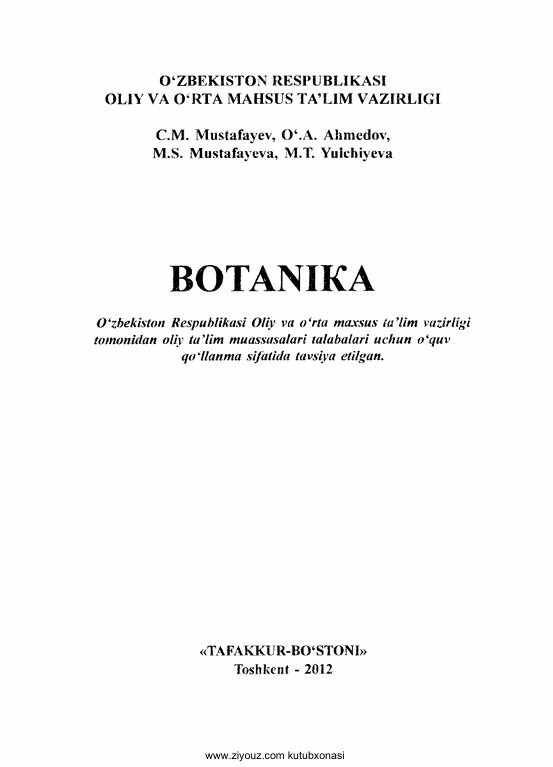 O‘ZBEKISTON RESPUBLIKASI
OLIY VA O‘RTA MAHSUS TA’LIM VAZIRLIGI

C.M. Mustafayev, O‘.A. Ahmedov,
M.S. Mustafayeva, M.T. Yulchiyeva

BOTANIKA

O‘zbekiston Respublikasi Oliy va o‘rta maxsus ta’lim vazirligi tomonidan oliy ta’lim muassasalari talabalari uchun o‘quv qo‘llanma sifatida tavsiya etilgan.

«TAFAKKUR-BO‘STONI»
Toshkent - 2012

www.ziyouz.com kutubxonasi